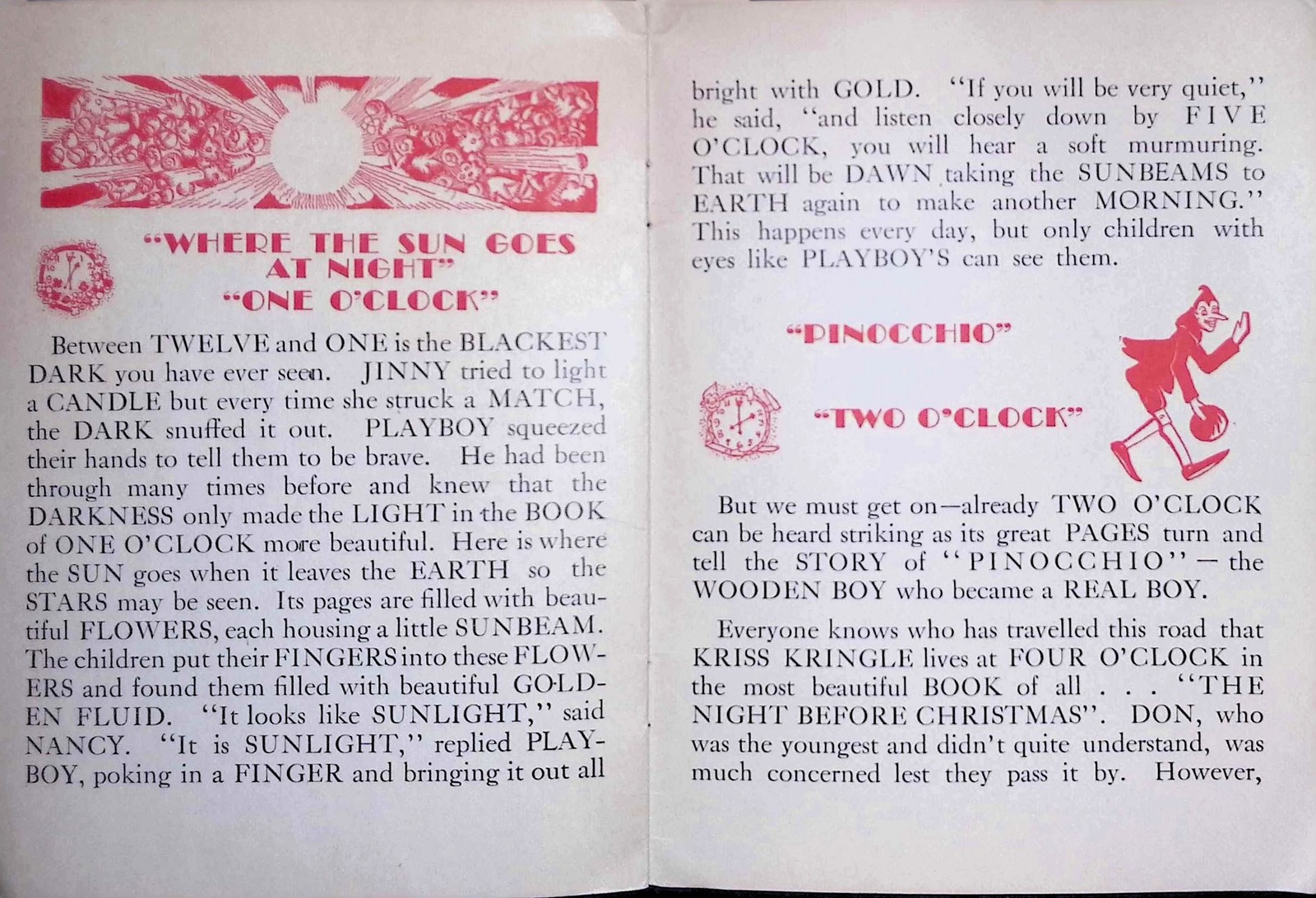 "WHERE THE SUN GOES AT NIGHT"
"ONE O'CLOCK"

Between TWELVE and ONE is the BLACKEST DARK you have ever seen. JINNY tried to light a CANDLE but every time she struck a MATCH, the DARK snuffed it out. PLAYBOY squeezed their hands to tell them to be brave. He had been through many times before and knew that the DARKNESS only made the LIGHT in the BOOK of ONE O'CLOCK more beautiful. Here is where the SUN goes when it leaves the EARTH so the STARS may be seen. Its pages are filled with beautiful FLOWERS, each housing a little SUNBEAM. The children put their FINGERS into these FLOWERS and found them filled with beautiful GOLDEN FLUID. "It looks like SUNLIGHT," said NANCY. "It is SUNLIGHT," replied PLAYBOY, poking in a FINGER and bringing it out all bright with GOLD. "If you will be very quiet," he said, "and listen closely down by FIVE O'CLOCK, you will hear a soft murmuring. That will be DAWN taking the SUNBEAMS to EARTH again to make another MORNING." This happens every day, but only children with eyes like PLAYBOY'S can see them.

"PINOCCHIO"

"TWO O'CLOCK"

But we must get on—already TWO O'CLOCK can be heard striking as its great PAGES turn and tell the STORY of "PINOCCHIO"—the WOODEN BOY who became a REAL BOY.

Everyone knows who has travelled this road that KRISS KRINGLE lives at FOUR O'CLOCK in the most beautiful BOOK of all . . . "THE NIGHT BEFORE CHRISTMAS". DON, who was the youngest and didn't quite understand, was much concerned lest they pass it by. However,